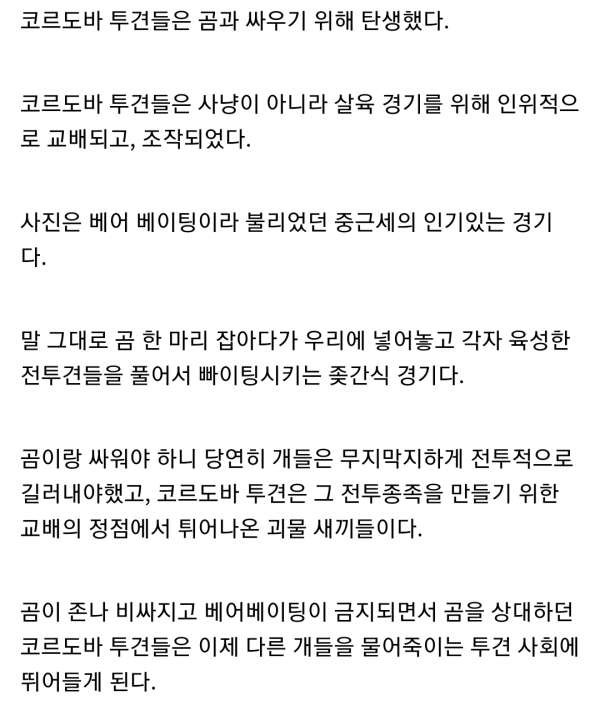 코르도바 투견들은 곰과 싸우기 위해 탄생했다.

코르도바 투견들은 사냥이 아니라 살육 경기를 위해 인위적으로 교배되고, 조작되었다.

사진은 베어 베이팅이라 불리었던 중근세의 인기있는 경기다.

말 그대로 곰 한 마리 잡아다가 우리에 넣어놓고 각자 육성한 전투견들을 풀어서 빠이팅시키는 좆간식 경기다.

곰이랑 싸워야 하니 당연히 개들은 무지막지하게 전투적으로 길러내야했고, 코르도바 투견은 그 전투종족을 만들기 위한 교배의 정점에서 튀어나온 괴물 새끼들이다.

곰이 존나 비싸지고 베어베이팅이 금지되면서 곰을 상대하던 코르도바 투견들은 이제 다른 개들을 물어죽이는 투견 사회에 뛰어들게 된다.